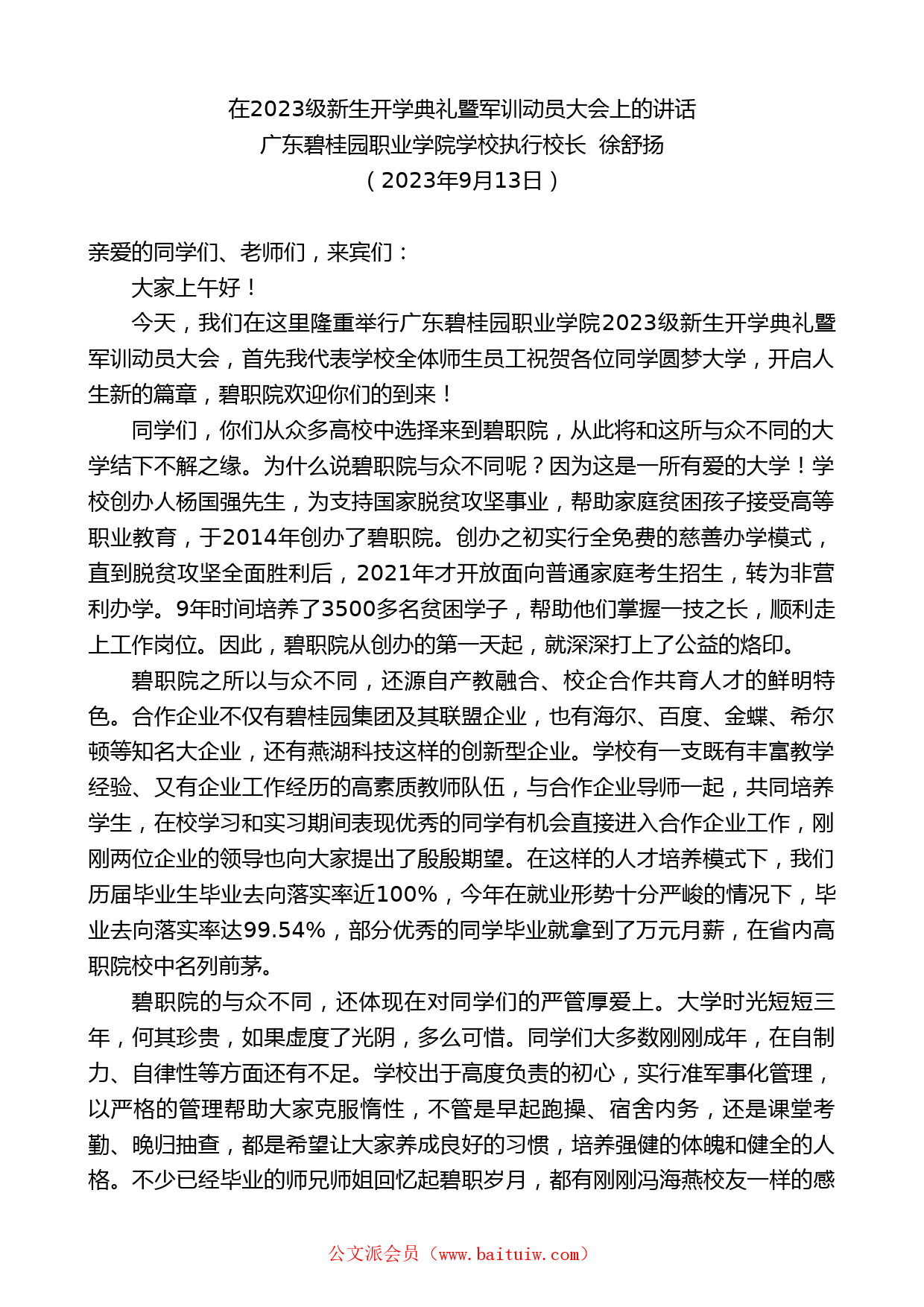 在2023级新生开学典礼暨军训动员大会上的讲话
广东碧桂园职业学院学校执行校长 徐舒扬
（2023年9月13日）

亲爱的同学们、老师们，来宾们：

大家上午好！

今天，我们在这里隆重举行广东碧桂园职业学院2023级新生开学典礼暨军训动员大会，首先我代表学校全体师生员工祝贺各位同学圆梦大学，开启人生新的篇章，碧职院欢迎你们的到来！

同学们，你们从众多高校中选择来到碧职院，从此将和这所与众不同的大学结下不解之缘。为什么说碧职院与众不同呢？因为这是一所有爱的大学！学校创办人杨国强先生，为支持国家脱贫攻坚事业，帮助家庭贫困孩子接受高等职业教育，于2014年创办了碧职院。创办之初实行全免费的慈善办学模式，直到脱贫攻坚全面胜利后，2021年才开放面向普通家庭考生招生，转为非营利办学。9年时间培养了3500多名贫困学子，帮助他们掌握一技之长，顺利走上工作岗位。因此，碧职院从创办的第一天起，就深深打上了公益的烙印。

碧职院之所以与众不同，还源自产教融合、校企合作共育人才的鲜明特色。合作企业不仅有碧桂园集团及其联盟企业，也有海尔、百度、金蝶、希尔顿等知名大企业，还有燕湖科技这样的创新型企业。学校有一支既有丰富教学经验、又有企业工作经历的高素质教师队伍，与合作企业导师一起，共同培养学生，在校学习和实习期间表现优秀的同学有机会直接进入合作企业工作，刚刚两位企业的领导也向大家提出了殷殷期望。在这样的人才培养模式下，我们历届毕业生毕业去向落实率近100%，今年在就业形势十分严峻的情况下，毕业去向落实率达99.54%，部分优秀的同学毕业就拿到了万元月薪，在省内高职院校中名列前茅。

碧职院的与众不同，还体现在对同学们的严管厚爱上。大学时光短短三年，何其珍贵，如果虚度了光阴，多么可惜。同学们大多数刚刚成年，在自制力、自律性等方面还有不足。学校出于高度负责的初心，实行准军事化管理，以严格的管理帮助大家克服惰性，不管是早起跑操、宿舍内务，还是课堂考勤、晚归抽查，都是希望让大家养成良好的习惯，培养强健的体魄和健全的人格。不少已经毕业的师兄师姐回忆起碧职岁月，都有刚刚冯海燕校友一样的感

公文派会员（www.baituiw.com）